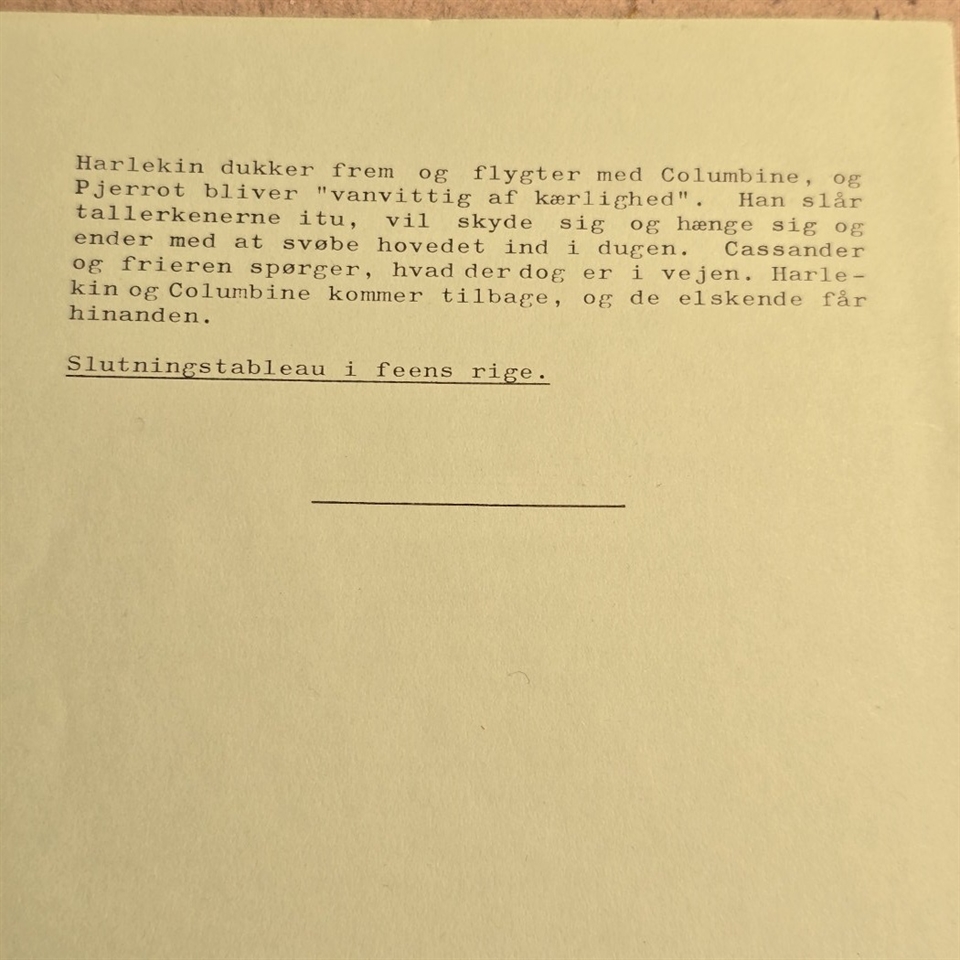 Harlekin dukker frem og flygter med Columbine, og Pjerrot bliver "vanvittig af kærlighed". Han slår tallerkenerne itu, vil skyde sig og hænge sig og ender med at svøbe hovedet ind i dugen. Cassander og frieren spørger, hvad der dog er i vejen. Harlekin og Columbine kommer tilbage, og de elskende får hinanden.

Slutningstableau i feens rige.